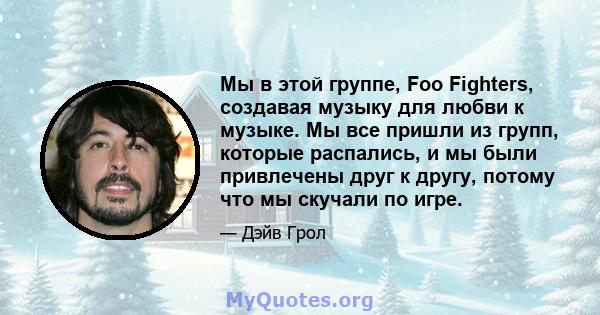 Мы в этой группе, Foo Fighters, создавая музыку для любви к музыке. Мы все пришли из групп, которые распались, и мы были привлечены друг к другу, потому что мы скучали по игре.

— Дэйв Грол

MyQuotes.org